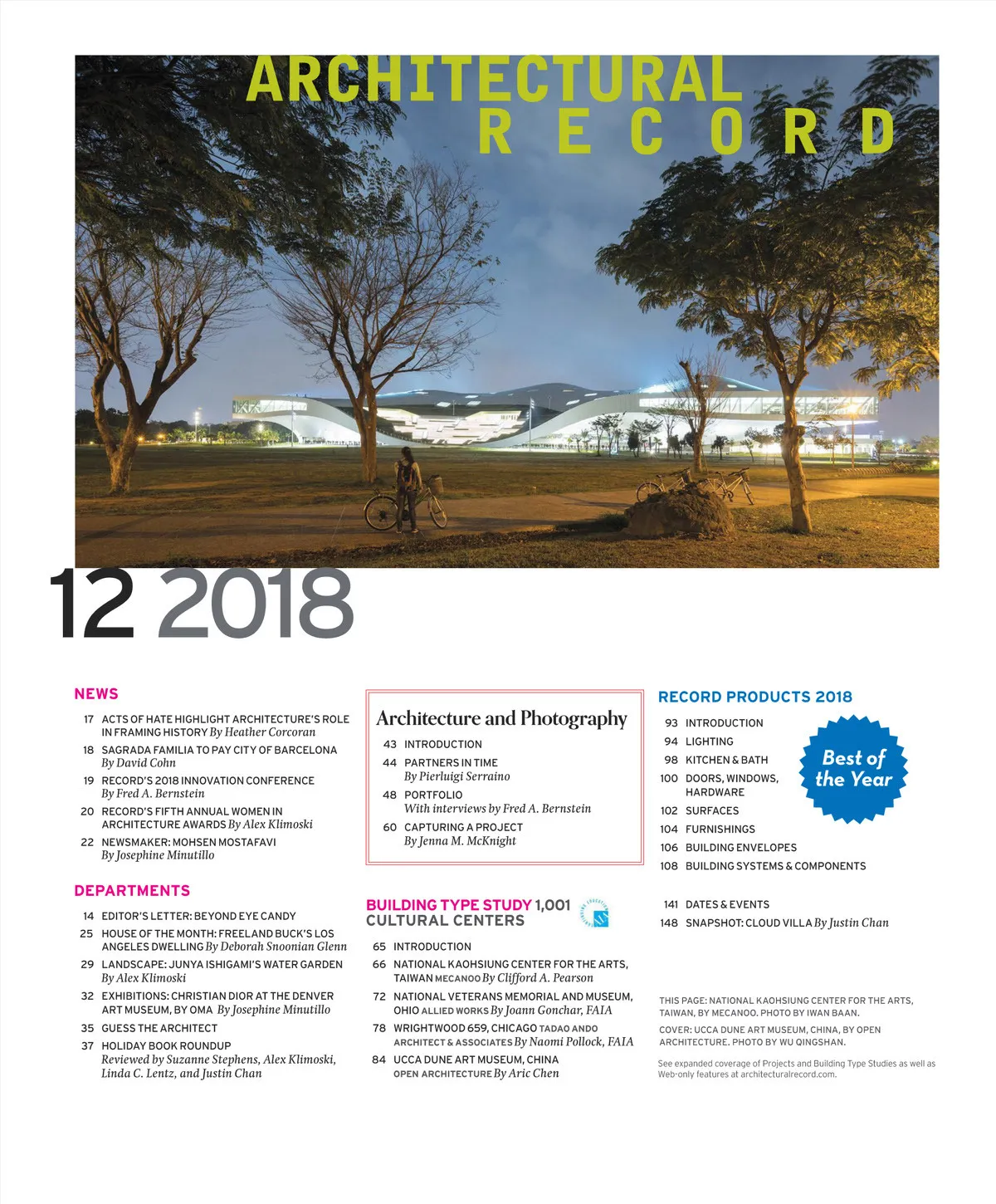 ARCHITECTURAL RECORD

12 2018

NEWS

17 ACTS OF HATE HIGHLIGHT ARCHITECTURE'S ROLE IN FRAMING HISTORY By Heather Corcoran

18 SAGRADA FAMILIA TO PAY CITY OF BARCELONA By David Cohn

19 RECORD'S 2018 INNOVATION CONFERENCE By Fred A. Bernstein

20 RECORD'S FIFTH ANNUAL WOMEN IN ARCHITECTURE AWARDS By Alex Klimoski

22 NEWSMAKER: MOHSEN MOSTAFAVI By Josephine Minutillo

DEPARTMENTS

14 EDITOR'S LETTER: BEYOND EYE CANDY

25 HOUSE OF THE MONTH: FREELAND BUCK'S LOS ANGELES DWELLING By Deborah Snoonian Glenn

29 LANDSCAPE: JUNYA ISHIGAMI'S WATER GARDEN By Alex Klimoski

32 EXHIBITIONS: CHRISTIAN DIOR AT THE DENVER ART MUSEUM, BY OMA By Josephine Minutillo

35 GUESS THE ARCHITECT

37 HOLIDAY BOOK ROUNDUP Reviewed by Suzanne Stephens, Alex Klimoski, Linda C. Lentz, and Justin Chan

Architecture and Photography

43 INTRODUCTION

44 PARTNERS IN TIME By Pierluigi Serraino

48 PORTFOLIO With interviews by Fred A. Bernstein

60 CAPTURING A PROJECT By Jenna M. McKnight

BUILDING TYPE STUDY 1,001 CULTURAL CENTERS

65 INTRODUCTION

66 NATIONAL KAOHSIUNG CENTER FOR THE ARTS, TAIWAN MECANOO By Clifford A. Pearson

72 NATIONAL VETERANS MEMORIAL AND MUSEUM, OHIO ALLIED WORKS By Joann Gonchar, FAIA

78 WRIGHTWOOD 659, CHICAGO TADAO ANDO ARCHITECT & ASSOCIATES By Naomi Pollock, FAIA

84 UCCA DUNE ART MUSEUM, CHINA OPEN ARCHITECTURE By Aric Chen

RECORD PRODUCTS 2018

93 INTRODUCTION

94 LIGHTING

98 KITCHEN & BATH

100 DOORS, WINDOWS, HARDWARE

102 SURFACES

104 FURNISHINGS

106 BUILDING ENVELOPES

108 BUILDING SYSTEMS & COMPONENTS

Best of the Year

141 DATES & EVENTS

148 SNAPSHOT: CLOUD VILLA By Justin Chan

THIS PAGE: NATIONAL KAOHSIUNG CENTER FOR THE ARTS, TAIWAN, BY MECANOO. PHOTO BY IWAN BAAN.

COVER: UCCA DUNE ART MUSEUM, CHINA, BY OPEN ARCHITECTURE. PHOTO BY WU QINGSHAN.

See expanded coverage of Projects and Building Type Studies as well as Web-only features at architecturalrecord.com.